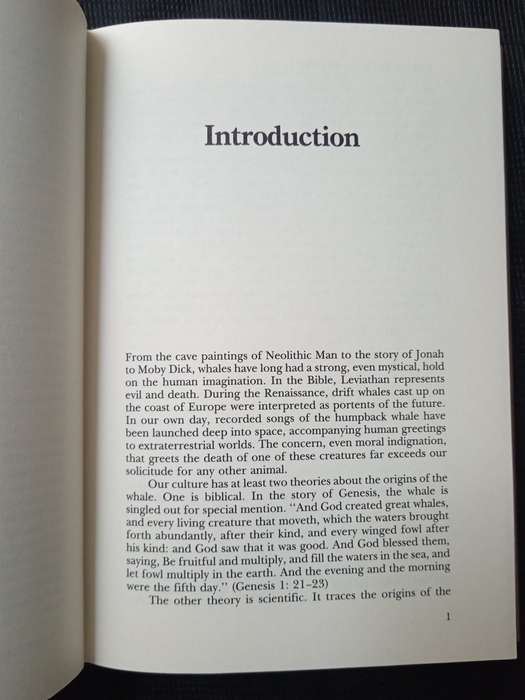 Introduction

From the cave paintings of Neolithic Man to the story of Jonah to Moby Dick, whales have long had a strong, even mystical, hold on the human imagination. In the Bible, Leviathan represents evil and death. During the Renaissance, drift whales cast up on the coast of Europe were interpreted as portents of the future. In our own day, recorded songs of the humpback whale have been launched deep into space, accompanying human greetings to extraterrestrial worlds. The concern, even moral indignation, that greets the death of one of these creatures far exceeds our solicitude for any other animal.

Our culture has at least two theories about the origins of the whale. One is biblical. In the story of Genesis, the whale is singled out for special mention. "And God created great whales, and every living creature that moveth, which the waters brought forth abundantly, after their kind, and every winged fowl after his kind: and God saw that it was good. And God blessed them, saying, Be fruitful and multiply, and fill the waters in the sea, and let fowl multiply in the earth. And the evening and the morning were the fifth day." (Genesis 1: 21–23)

The other theory is scientific. It traces the origins of the

1